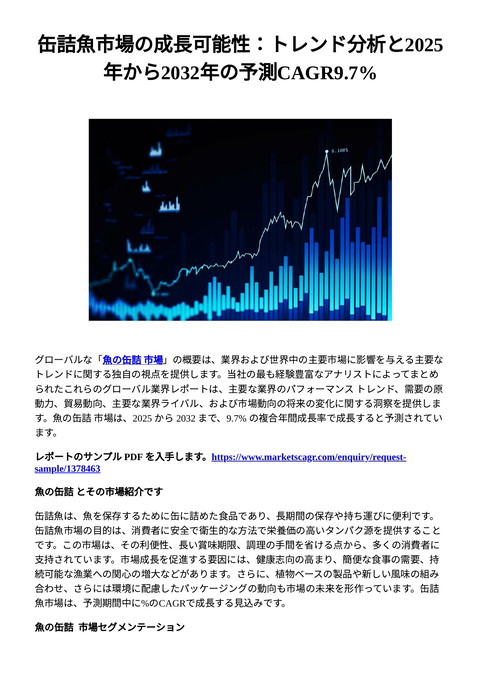 缶詰魚市場の成長可能性：トレンド分析と2025年から2032年の予測CAGR9.7%

グローバルな「魚の缶詰 市場」の概要は、業界および世界中の主要市場に影響を与える主要なトレンドに関する独自の視点を提供します。当社の最も経験豊富なアナリストによってまとめられたこれらのグローバル業界レポートは、主要な業界のパフォーマンス トレンド、需要の原動力、貿易動向、主要な業界ライバル、および市場動向の将来の変化に関する洞察を提供します。魚の缶詰 市場は、2025 から 2032 まで、9.7% の複合年間成長率で成長すると予測されています。

レポートのサンプル PDF を入手します。https://www.marketscagr.com/enquiry/request-sample/1378463

魚の缶詰 とその市場紹介です

缶詰魚は、魚を保存するために缶に詰めた食品であり、長期間の保存や持ち運びに便利です。缶詰魚市場の目的は、消費者に安全で衛生的な方法で栄養価の高いタンパク源を提供することです。この市場は、その利便性、長い賞味期限、調理の手間を省ける点から、多くの消費者に支持されています。市場成長を促進する要因には、健康志向の高まり、簡便な食事の需要、持続可能な漁業への関心の増大などがあります。さらに、植物ベースの製品や新しい風味の組み合わせ、さらには環境に配慮したパッケージングの動向も市場の未来を形作っています。缶詰魚市場は、予測期間中に%のCAGRで成長する見込みです。

魚の缶詰 市場セグメンテーション